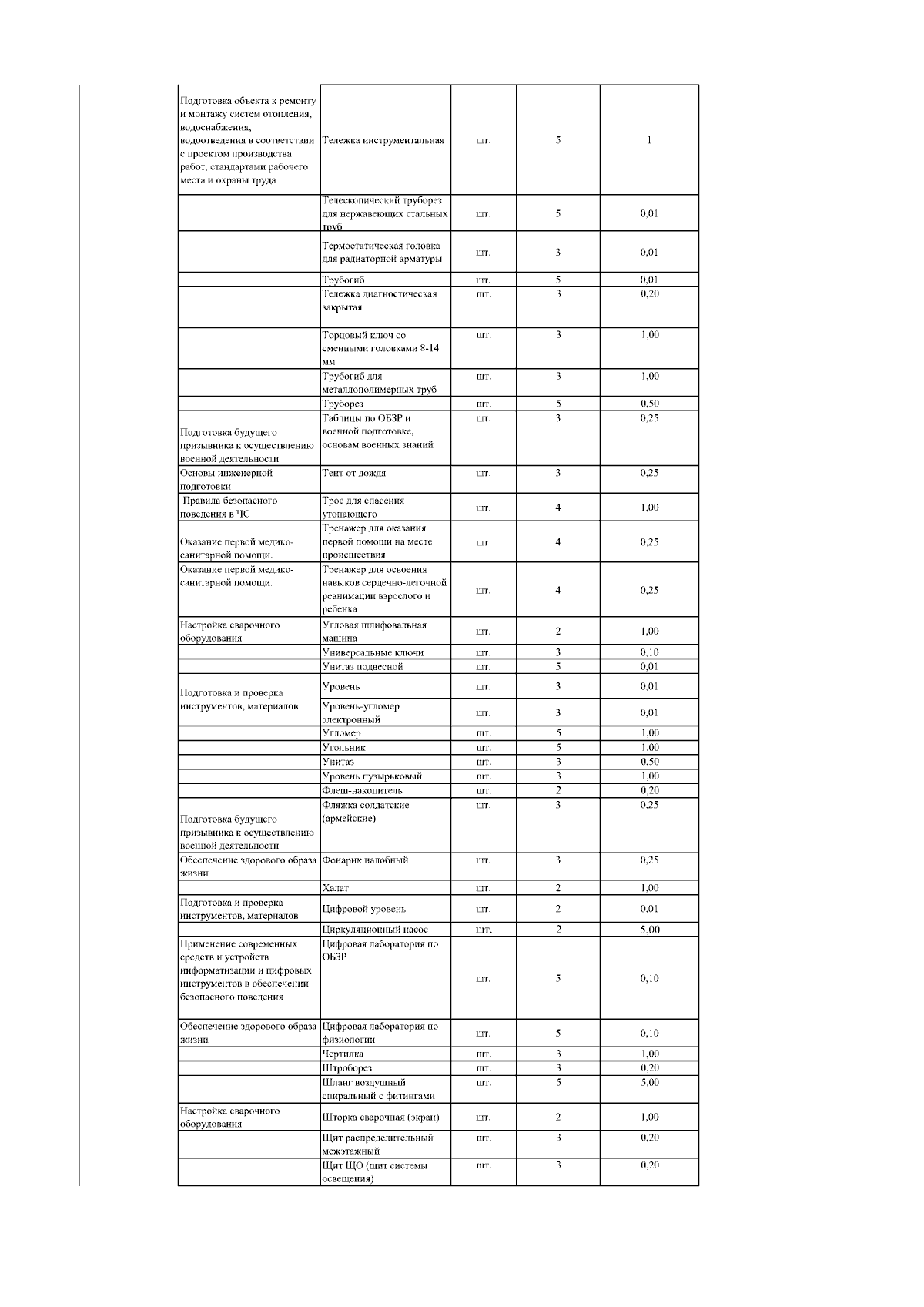 | | | | | |
|---|---|---|---|---|
| Подготовка объекта к ремонту и монтажу систем отопления, водоснабжения, водоотведения в соответствии с проектом производства работ, стандартами рабочего места и охраны труда | Тележка инструментальная | шт. | 5 | 1 |
| | Телескопический труборез для нержавеющих стальных труб | шт. | 5 | 0,01 |
| | Термостатическая головка для радиаторной арматуры | шт. | 3 | 0,01 |
| | Трубогиб | шт. | 5 | 0,01 |
| | Тележка диагностическая закрытая | шт. | 3 | 0,20 |
| | Торцовый ключ со сменными головками 8-14 мм | шт. | 3 | 1,00 |
| | Трубогиб для металлополимерных труб | шт. | 3 | 1,00 |
| | Труборез | шт. | 5 | 0,50 |
| Подготовка будущего призывника к осуществлению военной деятельности | Таблицы по ОБЗР и военной подготовке, основам военных знаний | шт. | 3 | 0,25 |
| Основы инженерной подготовки | Тент от дождя | шт. | 3 | 0,25 |
| Правила безопасного поведения в ЧС | Трос для спасения утопающего | шт. | 4 | 1,00 |
| Оказание первой медико-санитарной помощи. | Тренажер для оказания первой помощи на месте происшествия | шт. | 4 | 0,25 |
| Оказание первой медико-санитарной помощи. | Тренажер для освоения навыков сердечно-легочной реанимации взрослого и ребенка | шт. | 4 | 0,25 |
| Настройка сварочного оборудования | Угловая шлифовальная машина | шт. | 2 | 1,00 |
| | Универсальные ключи | шт. | 3 | 0,10 |
| | Унитаз подвесной | шт. | 5 | 0,01 |
| Подготовка и проверка инструментов, материалов | Уровень | шт. | 3 | 0,01 |
| | Уровень-угломер электронный | шт. | 3 | 0,01 |
| | Угломер | шт. | 5 | 1,00 |
| | Угольник | шт. | 5 | 1,00 |
| | Унитаз | шт. | 3 | 0,50 |
| | Уровень пузырьковый | шт. | 3 | 1,00 |
| | Флеш-накопитель | шт. | 2 | 0,20 |
| Подготовка будущего призывника к осуществлению военной деятельности | Фляжка солдатские (армейские) | шт. | 3 | 0,25 |
| Обеспечение здорового образа жизни | Фонарик налобный | шт. | 3 | 0,25 |
| | Халат | шт. | 2 | 1,00 |
| Подготовка и проверка инструментов, материалов | Цифровой уровень | шт. | 2 | 0,01 |
| | Циркуляционный насос | шт. | 2 | 5,00 |
| Применение современных средств и устройств информатизации и цифровых инструментов в обеспечении безопасного поведения | Цифровая лаборатория по ОБЗР | шт. | 5 | 0,10 |
| Обеспечение здорового образа жизни | Цифровая лаборатория по физиологии | шт. | 5 | 0,10 |
| | Чертилка | шт. | 3 | 1,00 |
| | Штроборез | шт. | 3 | 0,20 |
| | Шланг воздушный спиральный с фитингами | шт. | 5 | 5,00 |
| Настройка сварочного оборудования | Шторка сварочная (экран) | шт. | 2 | 1,00 |
| | Щит распределительный межэтажный | шт. | 3 | 0,20 |
| | Щит ЩО (щит системы освещения) | шт. | 3 | 0,20 |